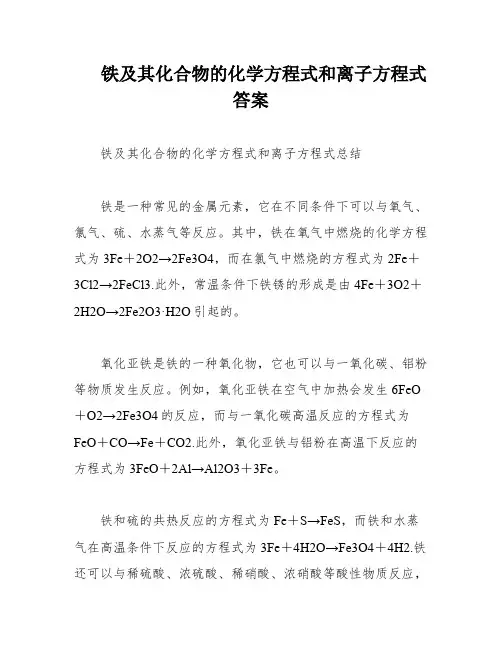 铁及其化合物的化学方程式和离子方程式答案

铁及其化合物的化学方程式和离子方程式总结

铁是一种常见的金属元素，它在不同条件下可以与氧气、氯气、硫、水蒸气等反应。其中，铁在氧气中燃烧的化学方程式为 3Fe＋2O2→2Fe3O4，而在氯气中燃烧的方程式为 2Fe＋3Cl2→2FeCl3.此外，常温条件下铁锈的形成是由 4Fe＋3O2＋2H2O→2Fe2O3·H2O 引起的。

氧化亚铁是铁的一种氧化物，它也可以与一氧化碳、铝粉等物质发生反应。例如，氧化亚铁在空气中加热会发生 6FeO＋O2→2Fe3O4 的反应，而与一氧化碳高温反应的方程式为 FeO＋CO→Fe＋CO2.此外，氧化亚铁与铝粉在高温下反应的方程式为 3FeO＋2Al→Al2O3＋3Fe。

铁和硫的共热反应的方程式为 Fe＋S→FeS，而铁和水蒸气在高温条件下反应的方程式为 3Fe＋4H2O→Fe3O4＋4H2.铁还可以与稀硫酸、浓硫酸、稀硝酸、浓硝酸等酸性物质反应，